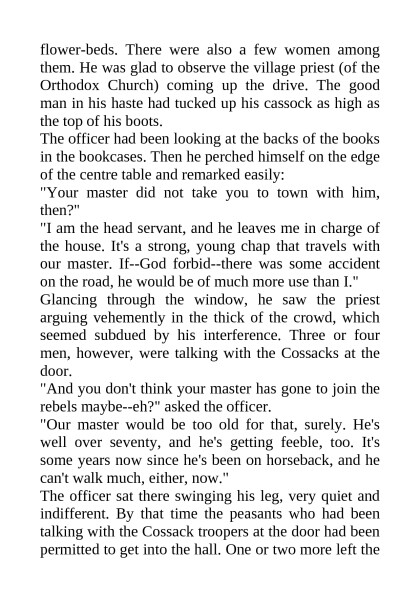 flower-beds. There were also a few women among them. He was glad to observe the village priest (of the Orthodox Church) coming up the drive. The good man in his haste had tucked up his cassock as high as the top of his boots.

The officer had been looking at the backs of the books in the bookcases. Then he perched himself on the edge of the centre table and remarked easily:

"Your master did not take you to town with him, then?"

"I am the head servant, and he leaves me in charge of the house. It's a strong, young chap that travels with our master. If--God forbid--there was some accident on the road, he would be of much more use than I."

Glancing through the window, he saw the priest arguing vehemently in the thick of the crowd, which seemed subdued by his interference. Three or four men, however, were talking with the Cossacks at the door.

"And you don't think your master has gone to join the rebels maybe--eh?" asked the officer.

"Our master would be too old for that, surely. He's well over seventy, and he's getting feeble, too. It's some years now since he's been on horseback, and he can't walk much, either, now."

The officer sat there swinging his leg, very quiet and indifferent. By that time the peasants who had been talking with the Cossack troopers at the door had been permitted to get into the hall. One or two more left the